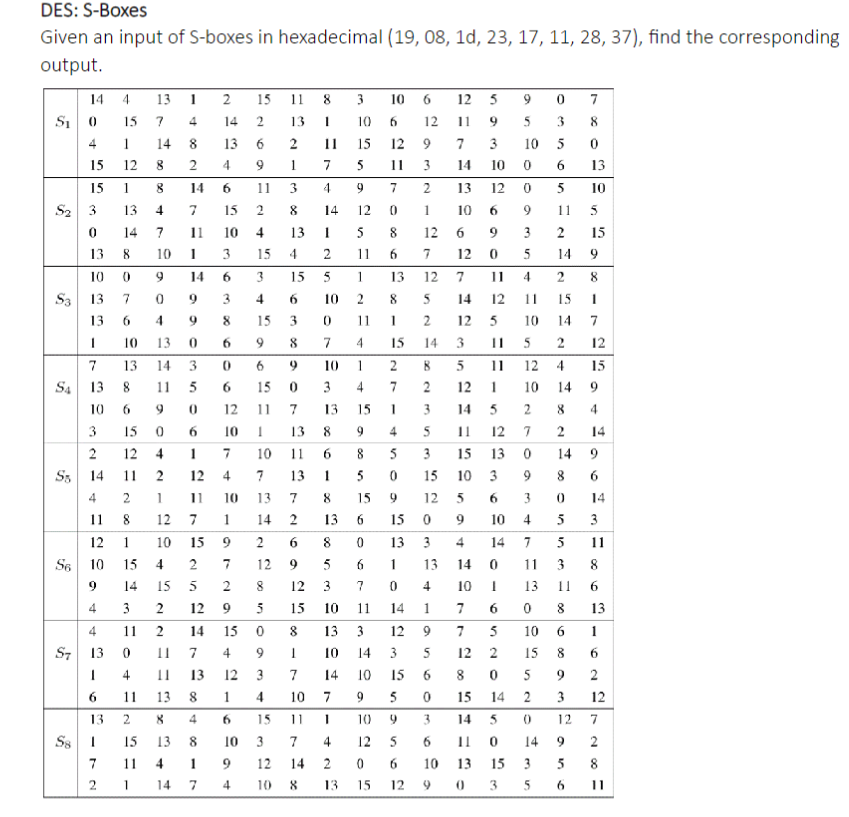 DES: S-Boxes

Given an input of S-boxes in hexadecimal (19, 08, 1d, 23, 17, 11, 28, 37), find the corresponding output.

| | | | | | | | | | | | | | | | | |
|---|---|---|---|---|---|---|---|---|---|---|---|---|---|---|---|---|
| | 14 | 4 | 13 | 1 | 2 | 15 | 11 | 8 | 3 | 10 | 6 | 12 | 5 | 9 | 0 | 7 |
| $S_1$ | 0 | 15 | 7 | 4 | 14 | 2 | 13 | 1 | 10 | 6 | 12 | 11 | 9 | 5 | 3 | 8 |
| | 4 | 1 | 14 | 8 | 13 | 6 | 2 | 11 | 15 | 12 | 9 | 7 | 3 | 10 | 5 | 0 |
| | 15 | 12 | 8 | 2 | 4 | 9 | 1 | 7 | 5 | 11 | 3 | 14 | 10 | 0 | 6 | 13 |
| | 15 | 1 | 8 | 14 | 6 | 11 | 3 | 4 | 9 | 7 | 2 | 13 | 12 | 0 | 5 | 10 |
| $S_2$ | 3 | 13 | 4 | 7 | 15 | 2 | 8 | 14 | 12 | 0 | 1 | 10 | 6 | 9 | 11 | 5 |
| | 0 | 14 | 7 | 11 | 10 | 4 | 13 | 1 | 5 | 8 | 12 | 6 | 9 | 3 | 2 | 15 |
| | 13 | 8 | 10 | 1 | 3 | 15 | 4 | 2 | 11 | 6 | 7 | 12 | 0 | 5 | 14 | 9 |
| | 10 | 0 | 9 | 14 | 6 | 3 | 15 | 5 | 1 | 13 | 12 | 7 | 11 | 4 | 2 | 8 |
| $S_3$ | 13 | 7 | 0 | 9 | 3 | 4 | 6 | 10 | 2 | 8 | 5 | 14 | 12 | 11 | 15 | 1 |
| | 13 | 6 | 4 | 9 | 8 | 15 | 3 | 0 | 11 | 1 | 2 | 12 | 5 | 10 | 14 | 7 |
| | 1 | 10 | 13 | 0 | 6 | 9 | 8 | 7 | 4 | 15 | 14 | 3 | 11 | 5 | 2 | 12 |
| | 7 | 13 | 14 | 3 | 0 | 6 | 9 | 10 | 1 | 2 | 8 | 5 | 11 | 12 | 4 | 15 |
| $S_4$ | 13 | 8 | 11 | 5 | 6 | 15 | 0 | 3 | 4 | 7 | 2 | 12 | 1 | 10 | 14 | 9 |
| | 10 | 6 | 9 | 0 | 12 | 11 | 7 | 13 | 15 | 1 | 3 | 14 | 5 | 2 | 8 | 4 |
| | 3 | 15 | 0 | 6 | 10 | 1 | 13 | 8 | 9 | 4 | 5 | 11 | 12 | 7 | 2 | 14 |
| | 2 | 12 | 4 | 1 | 7 | 10 | 11 | 6 | 8 | 5 | 3 | 15 | 13 | 0 | 14 | 9 |
| $S_5$ | 14 | 11 | 2 | 12 | 4 | 7 | 13 | 1 | 5 | 0 | 15 | 10 | 3 | 9 | 8 | 6 |
| | 4 | 2 | 1 | 11 | 10 | 13 | 7 | 8 | 15 | 9 | 12 | 5 | 6 | 3 | 0 | 14 |
| | 11 | 8 | 12 | 7 | 1 | 14 | 2 | 13 | 6 | 15 | 0 | 9 | 10 | 4 | 5 | 3 |
| | 12 | 1 | 10 | 15 | 9 | 2 | 6 | 8 | 0 | 13 | 3 | 4 | 14 | 7 | 5 | 11 |
| $S_6$ | 10 | 15 | 4 | 2 | 7 | 12 | 9 | 5 | 6 | 1 | 13 | 14 | 0 | 11 | 3 | 8 |
| | 9 | 14 | 15 | 5 | 2 | 8 | 12 | 3 | 7 | 0 | 4 | 10 | 1 | 13 | 11 | 6 |
| | 4 | 3 | 2 | 12 | 9 | 5 | 15 | 10 | 11 | 14 | 1 | 7 | 6 | 0 | 8 | 13 |
| | 4 | 11 | 2 | 14 | 15 | 0 | 8 | 13 | 3 | 12 | 9 | 7 | 5 | 10 | 6 | 1 |
| $S_7$ | 13 | 0 | 11 | 7 | 4 | 9 | 1 | 10 | 14 | 3 | 5 | 12 | 2 | 15 | 8 | 6 |
| | 1 | 4 | 11 | 13 | 12 | 3 | 7 | 14 | 10 | 15 | 6 | 8 | 0 | 5 | 9 | 2 |
| | 6 | 11 | 13 | 8 | 1 | 4 | 10 | 7 | 9 | 5 | 0 | 15 | 14 | 2 | 3 | 12 |
| | 13 | 2 | 8 | 4 | 6 | 15 | 11 | 1 | 10 | 9 | 3 | 14 | 5 | 0 | 12 | 7 |
| $S_8$ | 1 | 15 | 13 | 8 | 10 | 3 | 7 | 4 | 12 | 5 | 6 | 11 | 0 | 14 | 9 | 2 |
| | 7 | 11 | 4 | 1 | 9 | 12 | 14 | 2 | 0 | 6 | 10 | 13 | 15 | 3 | 5 | 8 |
| | 2 | 1 | 14 | 7 | 4 | 10 | 8 | 13 | 15 | 12 | 9 | 0 | 3 | 5 | 6 | 11 |